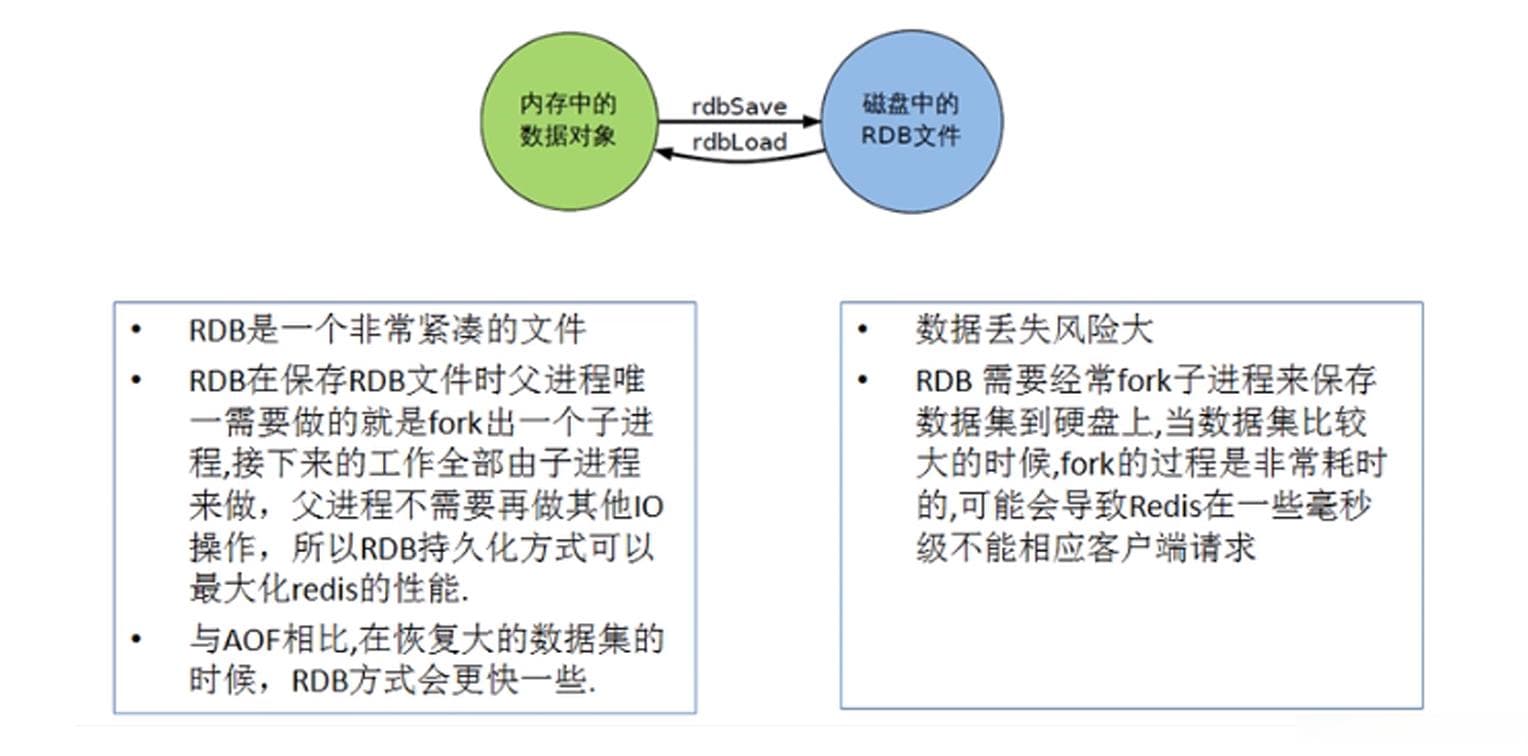 内存中的数据对象

rdbSave

rdbLoad

磁盘中的RDB文件

• RDB是一个非常紧凑的文件
• RDB在保存RDB文件时父进程唯一需要做的就是fork出一个子进程,接下来的工作全部由子进程来做，父进程不需要再做其他IO操作，所以RDB持久化方式可以最大化redis的性能.
• 与AOF相比,在恢复大的数据集的时候，RDB方式会更快一些.

• 数据丢失风险大
• RDB 需要经常fork子进程来保存数据集到硬盘上,当数据集比较大的时候,fork的过程是非常耗时的,可能会导致Redis在一些毫秒级不能相应客户端请求